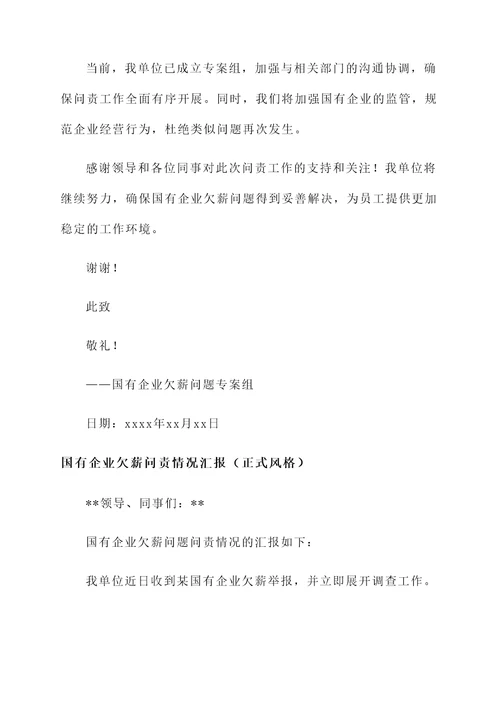 当前，我单位已成立专案组，加强与相关部门的沟通协调，确保问责工作全面有序开展。同时，我们将加强国有企业的监管，规范企业经营行为，杜绝类似问题再次发生。

感谢领导和各位同事对此次问责工作的支持和关注！我单位将继续努力，确保国有企业欠薪问题得到妥善解决，为员工提供更加稳定的工作环境。

谢谢！

此致

敬礼！

——国有企业欠薪问题专案组

日期：xxxx年xx月xx日

国有企业欠薪问责情况汇报（正式风格）

**领导、同事们：**

国有企业欠薪问题问责情况的汇报如下：

我单位近日收到某国有企业欠薪举报，并立即展开调查工作。